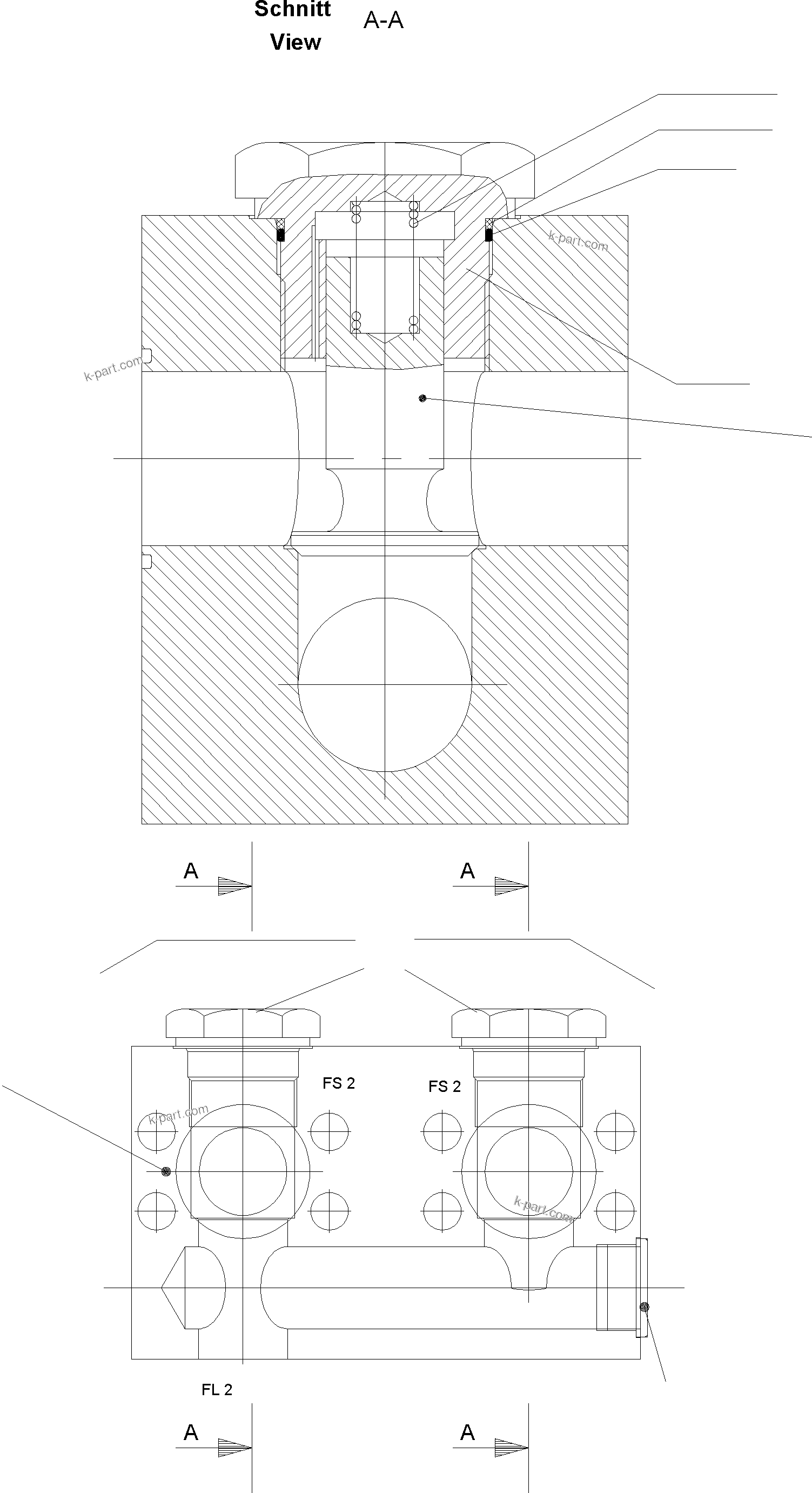 Schnitt
View

A-A

k-part.com

k-part.com

A

A

FS 2

FS 2

k-part.com

k-part.com

FL 2

A

A